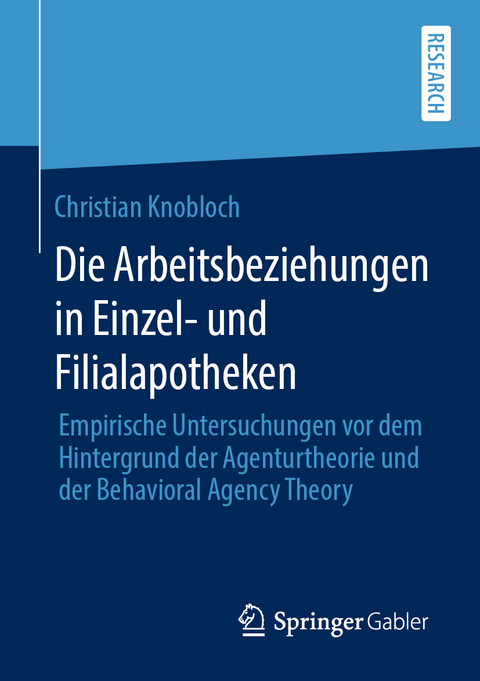 RESEARCH

Christian Knobloch

Die Arbeitsbeziehungen in Einzel- und Filialapotheken

Empirische Untersuchungen vor dem Hintergrund der Agenturtheorie und der Behavioral Agency Theory

Springer Gabler